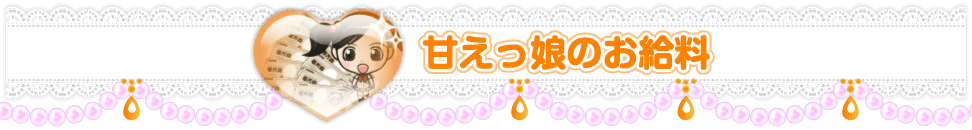 甘えっ娘のお給料